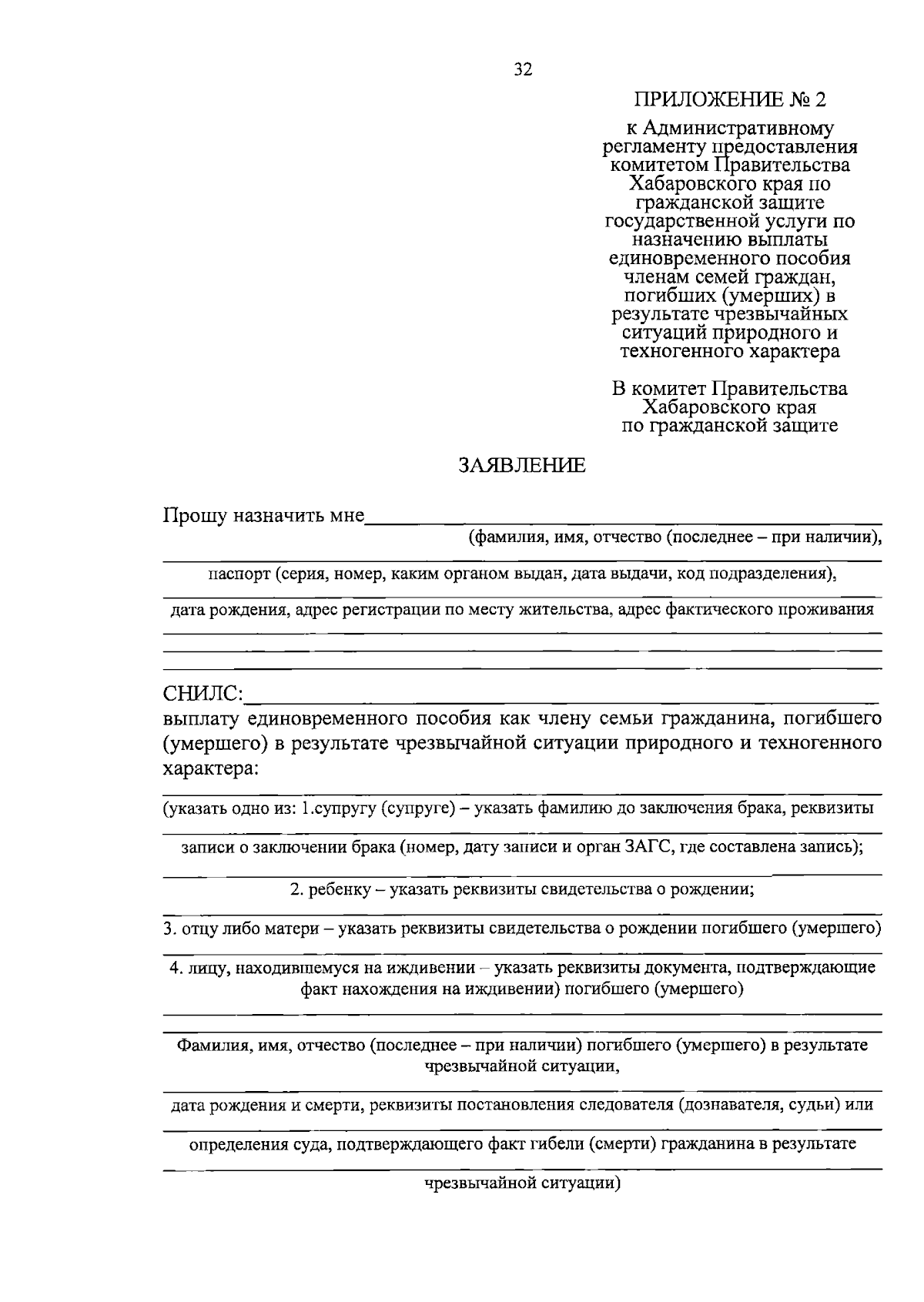 32

ПРИЛОЖЕНИЕ № 2

к Административному регламенту предоставления комитетом Правительства Хабаровского края по гражданской защите государственной услуги по назначению выплаты единовременного пособия членам семей граждан, погибших (умерших) в результате чрезвычайных ситуаций природного и техногенного характера

В комитет Правительства Хабаровского края по гражданской защите

ЗАЯВЛЕНИЕ

Прошу назначить мне
(фамилия, имя, отчество (последнее – при наличии),

паспорт (серия, номер, каким органом выдан, дата выдачи, код подразделения),

дата рождения, адрес регистрации по месту жительства, адрес фактического проживания

СНИЛС:
выплату единовременного пособия как члену семьи гражданина, погибшего (умершего) в результате чрезвычайной ситуации природного и техногенного характера:

(указать одно из: 1.супругу (супруге) – указать фамилию до заключения брака, реквизиты

записи о заключении брака (номер, дату записи и орган ЗАГС, где составлена запись);

2. ребенку – указать реквизиты свидетельства о рождении;

3. отцу либо матери – указать реквизиты свидетельства о рождении погибшего (умершего)

4. лицу, находившемуся на иждивении – указать реквизиты документа, подтверждающие факт нахождения на иждивении) погибшего (умершего)

Фамилия, имя, отчество (последнее – при наличии) погибшего (умершего) в результате чрезвычайной ситуации,

дата рождения и смерти, реквизиты постановления следователя (дознавателя, судьи) или

определения суда, подтверждающего факт гибели (смерти) гражданина в результате

чрезвычайной ситуации)